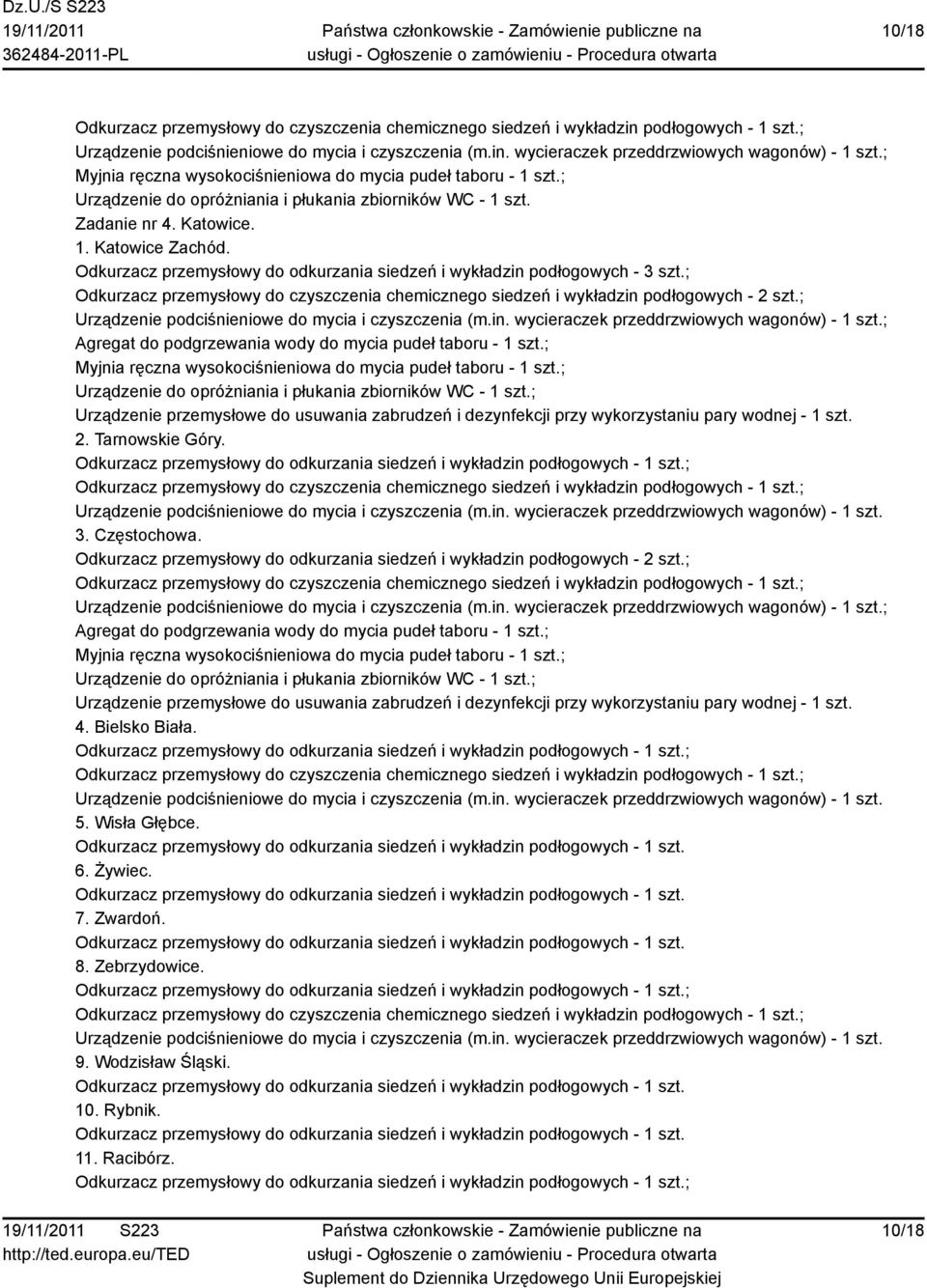 Dz.U./S S223
19/11/2011
362484-2011-PL

Państwa członkowskie - Zamówienie publiczne na usługi - Ogłoszenie o zamówieniu - Procedura otwarta

10/18

Odkurzacz przemysłowy do czyszczenia chemicznego siedzeń i wykładzin podłogowych - 1 szt.;
Urządzenie podciśnieniowe do mycia i czyszczenia (m.in. wycieraczek przeddrzwiowych wagonów) - 1 szt.;
Myjnia ręczna wysokociśnieniowa do mycia pudeł taboru - 1 szt.;
Urządzenie do opróżniania i płukania zbiorników WC - 1 szt.
Zadanie nr 4. Katowice.
1. Katowice Zachód.
Odkurzacz przemysłowy do odkurzania siedzeń i wykładzin podłogowych - 3 szt.;
Odkurzacz przemysłowy do czyszczenia chemicznego siedzeń i wykładzin podłogowych - 2 szt.;
Urządzenie podciśnieniowe do mycia i czyszczenia (m.in. wycieraczek przeddrzwiowych wagonów) - 1 szt.;
Agregat do podgrzewania wody do mycia pudeł taboru - 1 szt.;
Myjnia ręczna wysokociśnieniowa do mycia pudeł taboru - 1 szt.;
Urządzenie do opróżniania i płukania zbiorników WC - 1 szt.;
Urządzenie przemysłowe do usuwania zabrudzeń i dezynfekcji przy wykorzystaniu pary wodnej - 1 szt.
2. Tarnowskie Góry.
Odkurzacz przemysłowy do odkurzania siedzeń i wykładzin podłogowych - 1 szt.;
Odkurzacz przemysłowy do czyszczenia chemicznego siedzeń i wykładzin podłogowych - 1 szt.;
Urządzenie podciśnieniowe do mycia i czyszczenia (m.in. wycieraczek przeddrzwiowych wagonów) - 1 szt.
3. Częstochowa.
Odkurzacz przemysłowy do odkurzania siedzeń i wykładzin podłogowych - 2 szt.;
Odkurzacz przemysłowy do czyszczenia chemicznego siedzeń i wykładzin podłogowych - 1 szt.;
Urządzenie podciśnieniowe do mycia i czyszczenia (m.in. wycieraczek przeddrzwiowych wagonów) - 1 szt.;
Agregat do podgrzewania wody do mycia pudeł taboru - 1 szt.;
Myjnia ręczna wysokociśnieniowa do mycia pudeł taboru - 1 szt.;
Urządzenie do opróżniania i płukania zbiorników WC - 1 szt.;
Urządzenie przemysłowe do usuwania zabrudzeń i dezynfekcji przy wykorzystaniu pary wodnej - 1 szt.
4. Bielsko Biała.
Odkurzacz przemysłowy do odkurzania siedzeń i wykładzin podłogowych - 1 szt.;
Odkurzacz przemysłowy do czyszczenia chemicznego siedzeń i wykładzin podłogowych - 1 szt.;
Urządzenie podciśnieniowe do mycia i czyszczenia (m.in. wycieraczek przeddrzwiowych wagonów) - 1 szt.
5. Wisła Głębce.
Odkurzacz przemysłowy do odkurzania siedzeń i wykładzin podłogowych - 1 szt.
6. Żywiec.
Odkurzacz przemysłowy do odkurzania siedzeń i wykładzin podłogowych - 1 szt.
7. Zwardoń.
Odkurzacz przemysłowy do odkurzania siedzeń i wykładzin podłogowych - 1 szt.
8. Zebrzydowice.
Odkurzacz przemysłowy do odkurzania siedzeń i wykładzin podłogowych - 1 szt.;
Odkurzacz przemysłowy do czyszczenia chemicznego siedzeń i wykładzin podłogowych - 1 szt.;
Urządzenie podciśnieniowe do mycia i czyszczenia (m.in. wycieraczek przeddrzwiowych wagonów) - 1 szt.
9. Wodzisław Śląski.
Odkurzacz przemysłowy do odkurzania siedzeń i wykładzin podłogowych - 1 szt.
10. Rybnik.
Odkurzacz przemysłowy do odkurzania siedzeń i wykładzin podłogowych - 1 szt.
11. Racibórz.
Odkurzacz przemysłowy do odkurzania siedzeń i wykładzin podłogowych - 1 szt.;

19/11/2011 S223
http://ted.europa.eu/TED

Państwa członkowskie - Zamówienie publiczne na usługi - Ogłoszenie o zamówieniu - Procedura otwarta
Suplement do Dziennika Urzędowego Unii Europejskiej

10/18